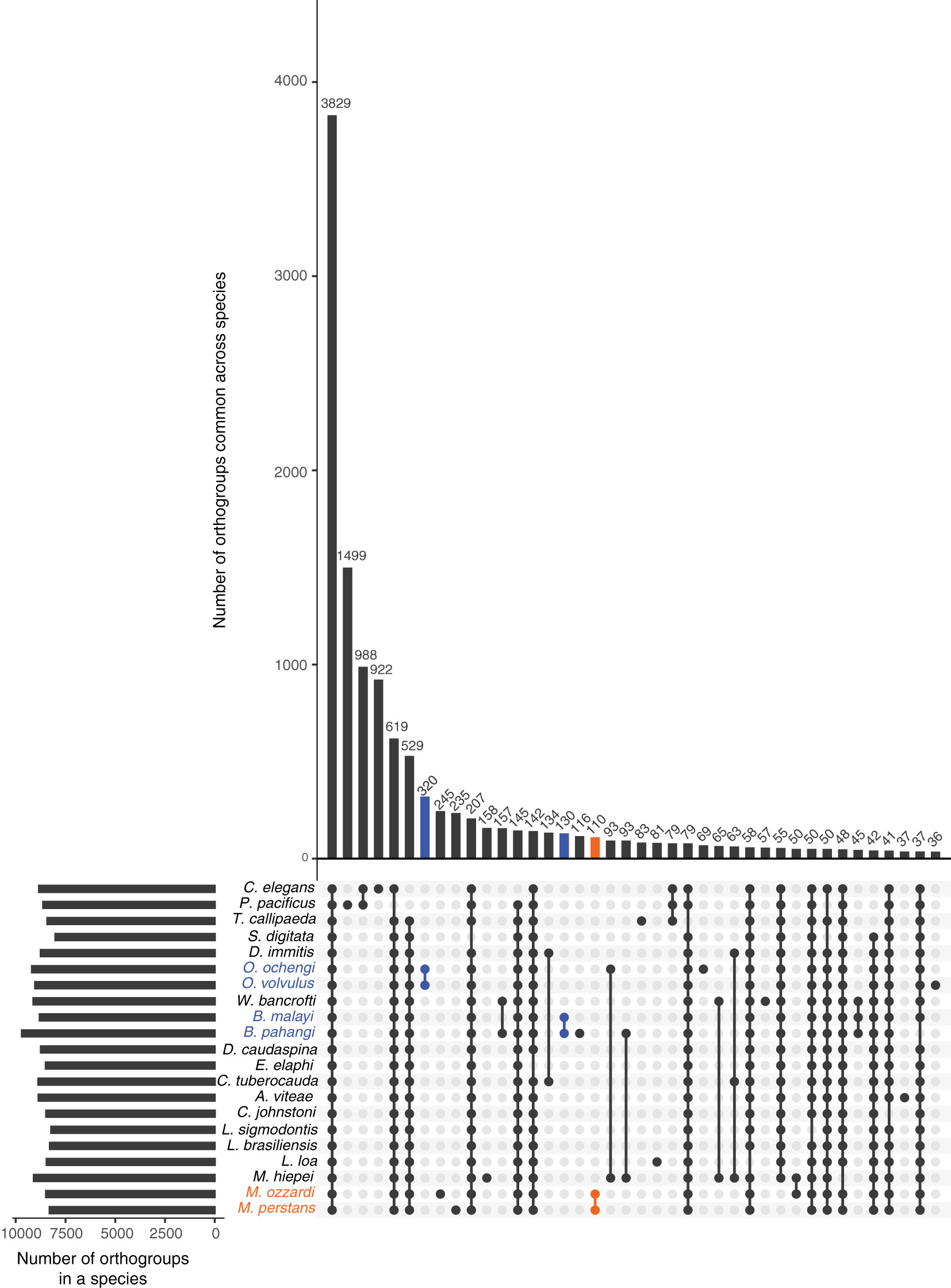 Number of orthogroups common across species

4000
3000
2000
1000
0

3829
1499
988
922
619
529
320
245
235
207
158
157
145
142
134
130
116
110
93
93
83
81
79
79
69
65
63
58
57
55
50
50
50
48
45
42
41
37
37
36

C. elegans
P. pacificus
T. callipaeda
S. digitata
D. immitis
O. ochengi
O. volvulus
W. bancrofti
B. malayi
B. pahangi
D. caudaspina
E. elaphi
C. tuberocauda
A. viteae
C. johnstoni
L. sigmodontis
L. brasiliensis
L. loa
M. hiepei
M. ozzardi
M. perstans

10000 7500 5000 2500 0

Number of orthogroups in a species